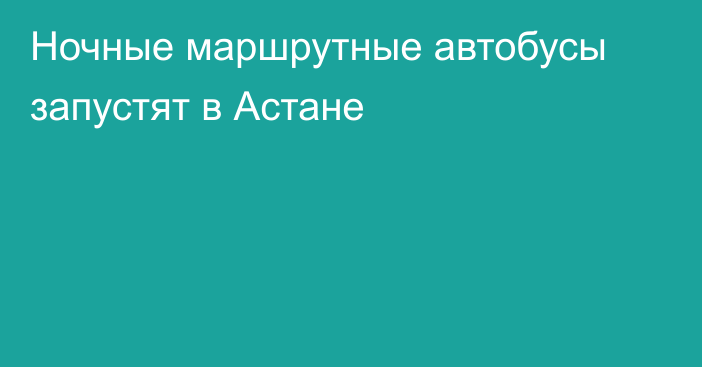 Ночные маршрутные автобусы запустят в Астане